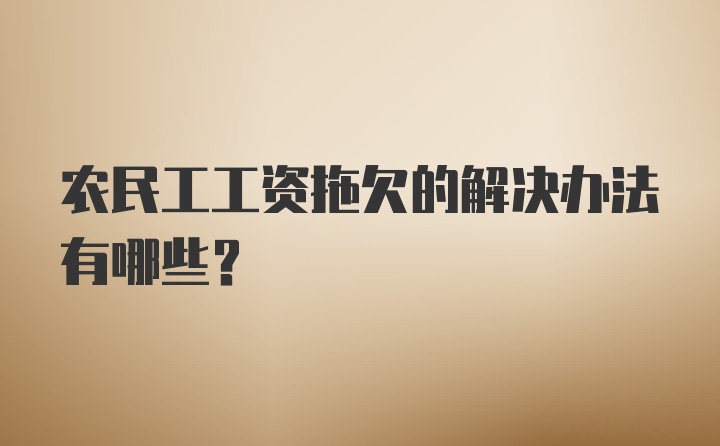 农民工工资拖欠的解决办法有哪些？